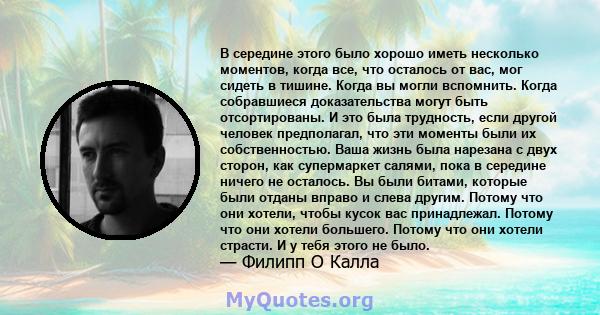 В середине этого было хорошо иметь несколько моментов, когда все, что осталось от вас, мог сидеть в тишине. Когда вы могли вспомнить. Когда собравшиеся доказательства могут быть отсортированы. И это была трудность, если другой человек предполагал, что эти моменты были их собственностью. Ваша жизнь была нарезана с двух сторон, как супермаркет салями, пока в середине ничего не осталось. Вы были битами, которые были отданы вправо и слева другим. Потому что они хотели, чтобы кусок вас принадлежал. Потому что они хотели большего. Потому что они хотели страсти. И у тебя этого не было.
— Филипп О Калла

MyQuotes.org